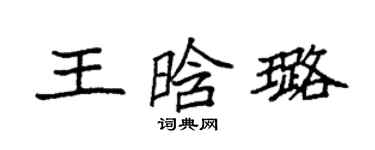 王晗璐

词典网